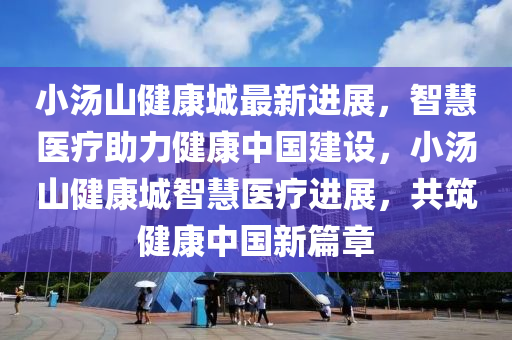 小汤山健康城最新进展，智慧医疗助力健康中国建设，小汤山健康城智慧医疗进展，共筑健康中国新篇章